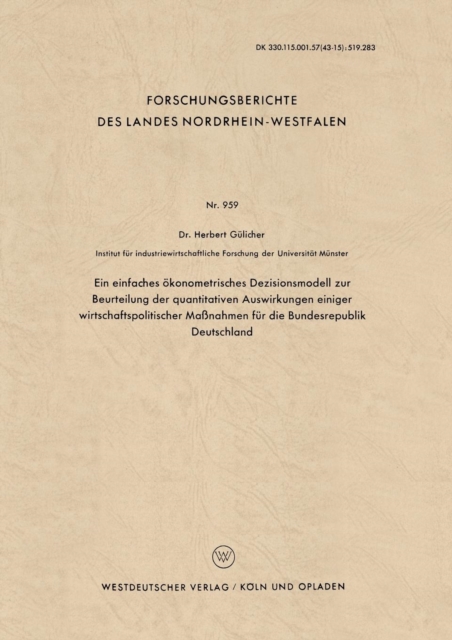 DK 330.115.001.57(43-15):519.283

FORSCHUNGSBERICHTE
DES LANDES NORDRHEIN-WESTFALEN

Nr. 959

Dr. Herbert Gülicher

Institut für industriewirtschaftliche Forschung der Universität Münster

Ein einfaches ökonometrisches Dezisionsmodell zur Beurteilung der quantitativen Auswirkungen einiger wirtschaftspolitischer Maßnahmen für die Bundesrepublik Deutschland

WV

WESTDEUTSCHER VERLAG / KÖLN UND OPLADEN